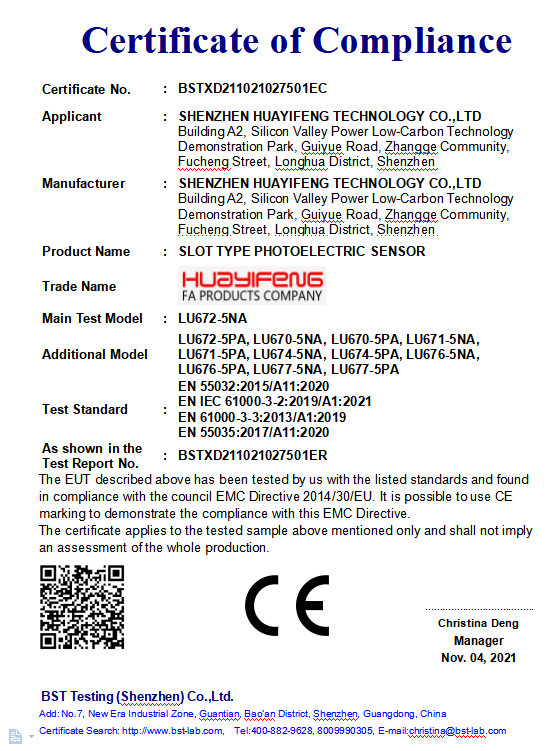 Certificate of Compliance

Certificate No. : BSTXD211021027501EC

Applicant : SHENZHEN HUAYIFENG TECHNOLOGY CO.,LTD
Building A2, Silicon Valley Power Low-Carbon Technology Demonstration Park, Guiyue Road, Zhangge Community, Fucheng Street, Longhua District, Shenzhen

Manufacturer : SHENZHEN HUAYIFENG TECHNOLOGY CO.,LTD
Building A2, Silicon Valley Power Low-Carbon Technology Demonstration Park, Guiyue Road, Zhangge Community, Fucheng Street, Longhua District, Shenzhen

Product Name : SLOT TYPE PHOTOELECTRIC SENSOR

Trade Name HUAYIFENG
FA PRODUCTS COMPANY

Main Test Model : LU672-5NA

Additional Model LU672-5PA, LU670-5NA, LU670-5PA, LU671-5NA, LU671-5PA, LU674-5NA, LU674-5PA, LU676-5NA, LU676-5PA, LU677-5NA, LU677-5PA

Test Standard : EN 55032:2015/A11:2020
EN IEC 61000-3-2:2019/A1:2021
EN 61000-3-3:2013/A1:2019
EN 55035:2017/A11:2020

As shown in the Test Report No. : BSTXD211021027501ER

The EUT described above has been tested by us with the listed standards and found in compliance with the council EMC Directive 2014/30/EU. It is possible to use CE marking to demonstrate the compliance with this EMC Directive.
The certificate applies to the tested sample above mentioned only and shall not imply an assessment of the whole production.

CE

Christina Deng
Manager
Nov. 04, 2021

BST Testing (Shenzhen) Co.,Ltd.
Add: No.7, New Era Industrial Zone, Guantian, Bao'an District, Shenzhen, Guangdong, China
Certificate Search: http://www.bst-lab.com, Tel:400-882-9628, 8009990305, E-mail:christina@bst-lab.com